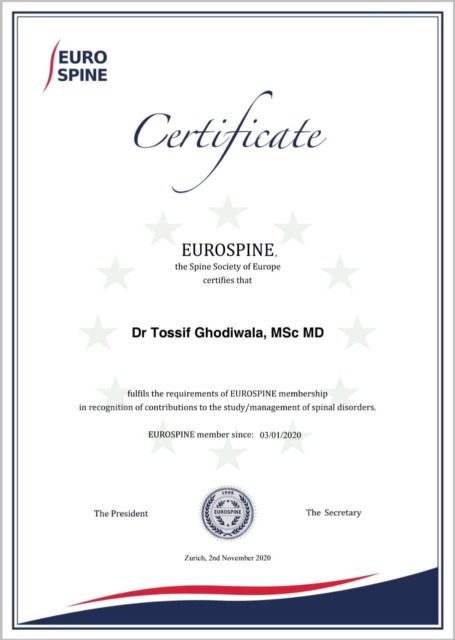 EURO SPINE

Certificate

EUROSPINE,
the Spine Society of Europe
certifies that

Dr Tossif Ghodiwala, MSc MD

fulfils the requirements of EUROSPINE membership in recognition of contributions to the study/management of spinal disorders.

EUROSPINE member since: 03/01/2020

The President

1990
EUROSPINE

The Secretary

Zurich, 2nd November 2020